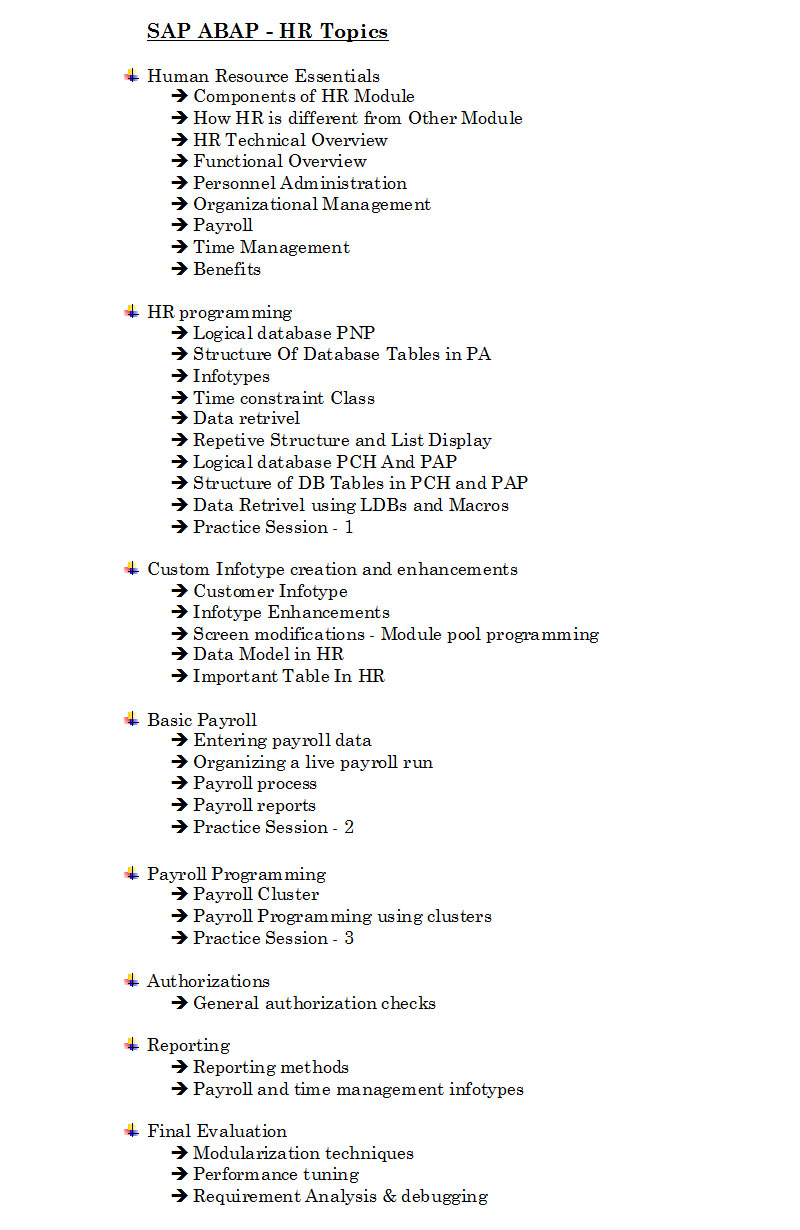 SAP ABAP - HR Topics

Human Resource Essentials
➔ Components of HR Module
➔ How HR is different from Other Module
➔ HR Technical Overview
➔ Functional Overview
➔ Personnel Administration
➔ Organizational Management
➔ Payroll
➔ Time Management
➔ Benefits

HR programming
➔ Logical database PNP
➔ Structure Of Database Tables in PA
➔ Infotypes
➔ Time constraint Class
➔ Data retrivel
➔ Repetive Structure and List Display
➔ Logical database PCH And PAP
➔ Structure of DB Tables in PCH and PAP
➔ Data Retrivel using LDBs and Macros
➔ Practice Session - 1

Custom Infotype creation and enhancements
➔ Customer Infotype
➔ Infotype Enhancements
➔ Screen modifications - Module pool programming
➔ Data Model in HR
➔ Important Table In HR

Basic Payroll
➔ Entering payroll data
➔ Organizing a live payroll run
➔ Payroll process
➔ Payroll reports
➔ Practice Session - 2

Payroll Programming
➔ Payroll Cluster
➔ Payroll Programming using clusters
➔ Practice Session - 3

Authorizations
➔ General authorization checks

Reporting
➔ Reporting methods
➔ Payroll and time management infotypes

Final Evaluation
➔ Modularization techniques
➔ Performance tuning
➔ Requirement Analysis & debugging